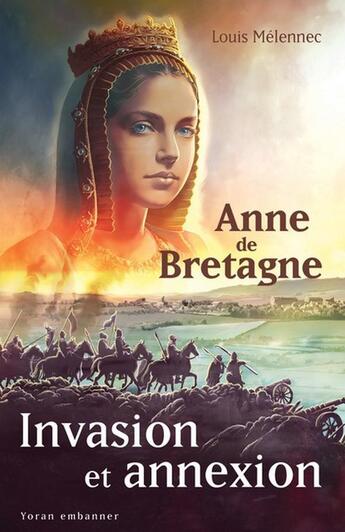 Louis Mélennec

Anne de Bretagne

Invasion et annexion

Yoran embanner